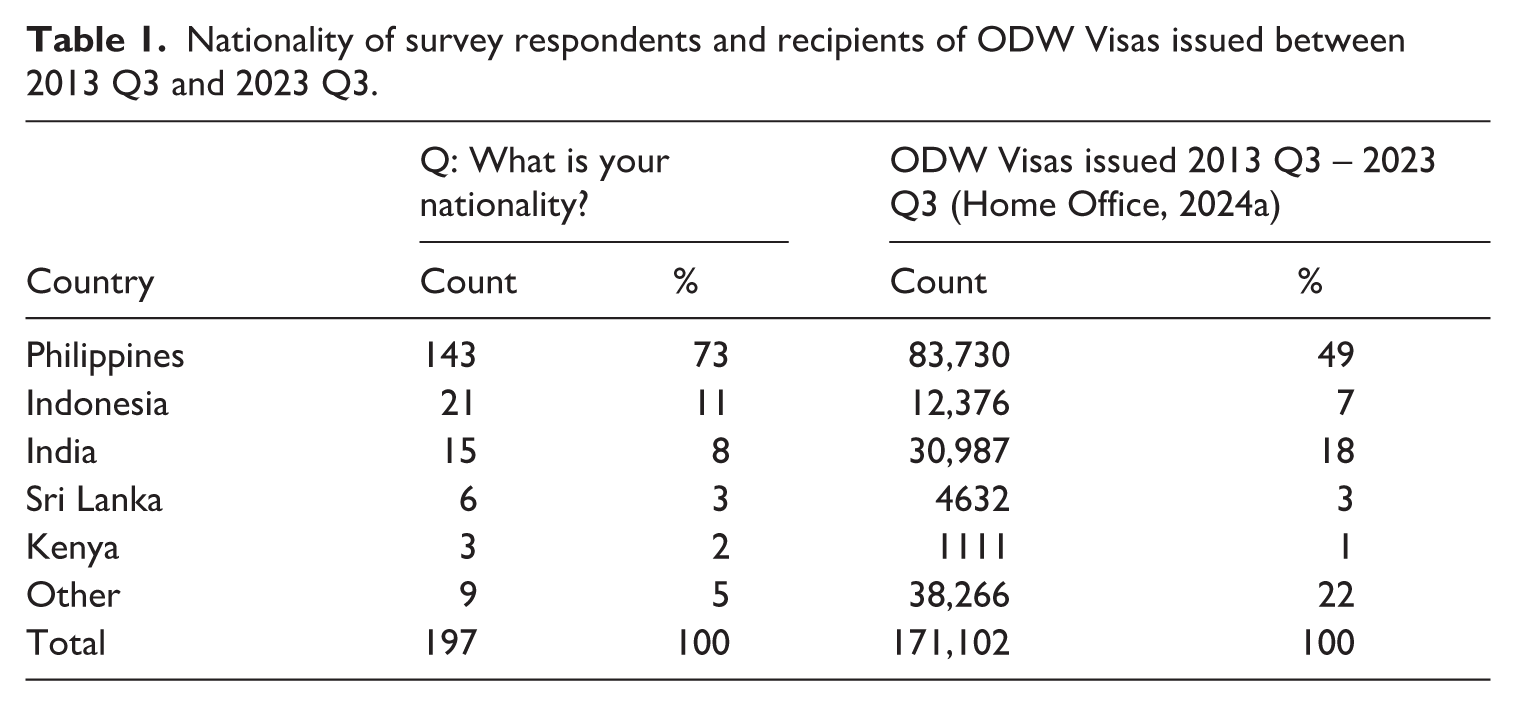 Table 1. Nationality of survey respondents and recipients of ODW Visas issued between 2013 Q3 and 2023 Q3.

|  | Q: What is your nationality? |  | ODW Visas issued 2013 Q3 – 2023 Q3 (Home Office, 2024a) |  |
|---|---|---|---|---|
| Country | Count | % | Count | % |
| Philippines | 143 | 73 | 83,730 | 49 |
| Indonesia | 21 | 11 | 12,376 | 7 |
| India | 15 | 8 | 30,987 | 18 |
| Sri Lanka | 6 | 3 | 4632 | 3 |
| Kenya | 3 | 2 | 1111 | 1 |
| Other | 9 | 5 | 38,266 | 22 |
| Total | 197 | 100 | 171,102 | 100 |